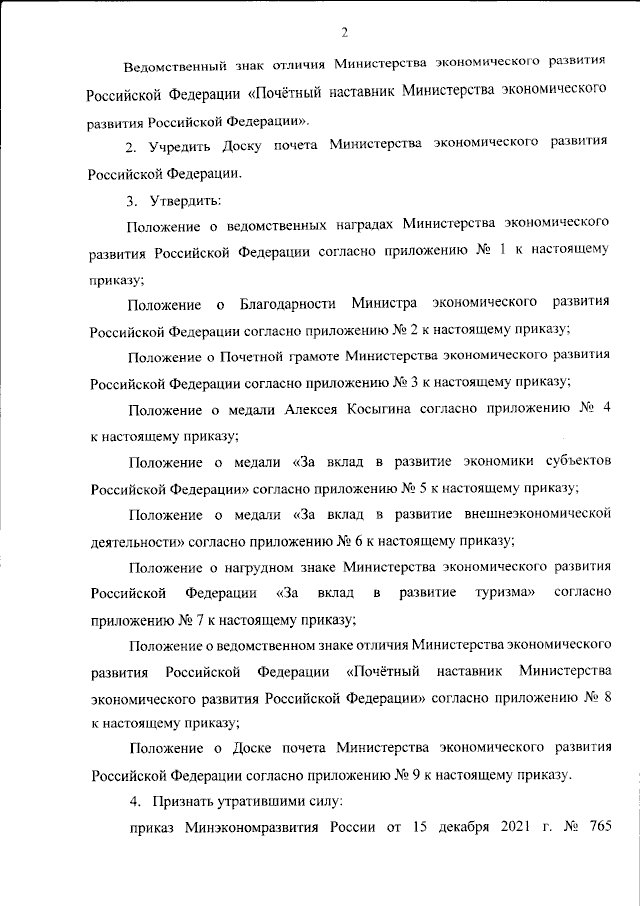 2

Ведомственный знак отличия Министерства экономического развития Российской Федерации «Почётный наставник Министерства экономического развития Российской Федерации».

2. Учредить Доску почета Министерства экономического развития Российской Федерации.

3. Утвердить:

Положение о ведомственных наградах Министерства экономического развития Российской Федерации согласно приложению № 1 к настоящему приказу;

Положение о Благодарности Министра экономического развития Российской Федерации согласно приложению № 2 к настоящему приказу;

Положение о Почетной грамоте Министерства экономического развития Российской Федерации согласно приложению № 3 к настоящему приказу;

Положение о медали Алексея Косыгина согласно приложению № 4 к настоящему приказу;

Положение о медали «За вклад в развитие экономики субъектов Российской Федерации» согласно приложению № 5 к настоящему приказу;

Положение о медали «За вклад в развитие внешнеэкономической деятельности» согласно приложению № 6 к настоящему приказу;

Положение о нагрудном знаке Министерства экономического развития Российской Федерации «За вклад в развитие туризма» согласно приложению № 7 к настоящему приказу;

Положение о ведомственном знаке отличия Министерства экономического развития Российской Федерации «Почётный наставник Министерства экономического развития Российской Федерации» согласно приложению № 8 к настоящему приказу;

Положение о Доске почета Министерства экономического развития Российской Федерации согласно приложению № 9 к настоящему приказу.

4. Признать утратившими силу:

приказ Минэкономразвития России от 15 декабря 2021 г. № 765